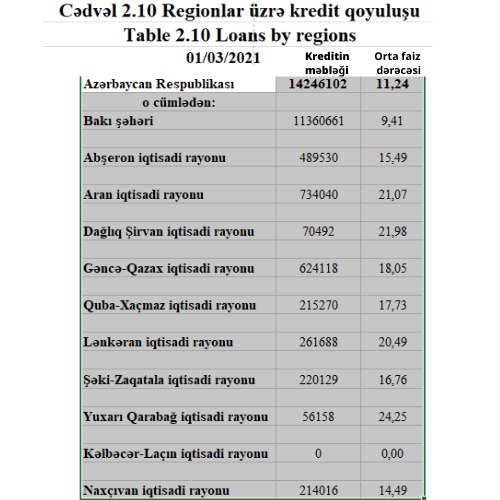 Cədvəl 2.10 Regionlar üzrə kredit qoyuluşu
Table 2.10 Loans by regions

| 01/03/2021 | Kreditin məbləği | Orta faiz dərəcəsi |
|---|---|---|
| Azərbaycan Respublikası | 14246102 | 11,24 |
| o cümlədən: | | |
| Bakı şəhəri | 11360661 | 9,41 |
| Abşeron iqtisadi rayonu | 489530 | 15,49 |
| Aran iqtisadi rayonu | 734040 | 21,07 |
| Dağlıq Şirvan iqtisadi rayonu | 70492 | 21,98 |
| Gəncə-Qazax iqtisadi rayonu | 624118 | 18,05 |
| Quba-Xaçmaz iqtisadi rayonu | 215270 | 17,73 |
| Lənkəran iqtisadi rayonu | 261688 | 20,49 |
| Şəki-Zaqatala iqtisadi rayonu | 220129 | 16,76 |
| Yuxarı Qarabağ iqtisadi rayonu | 56158 | 24,25 |
| Kəlbəcər-Laçın iqtisadi rayonu | 0 | 0,00 |
| Naxçıvan iqtisadi rayonu | 214016 | 14,49 |